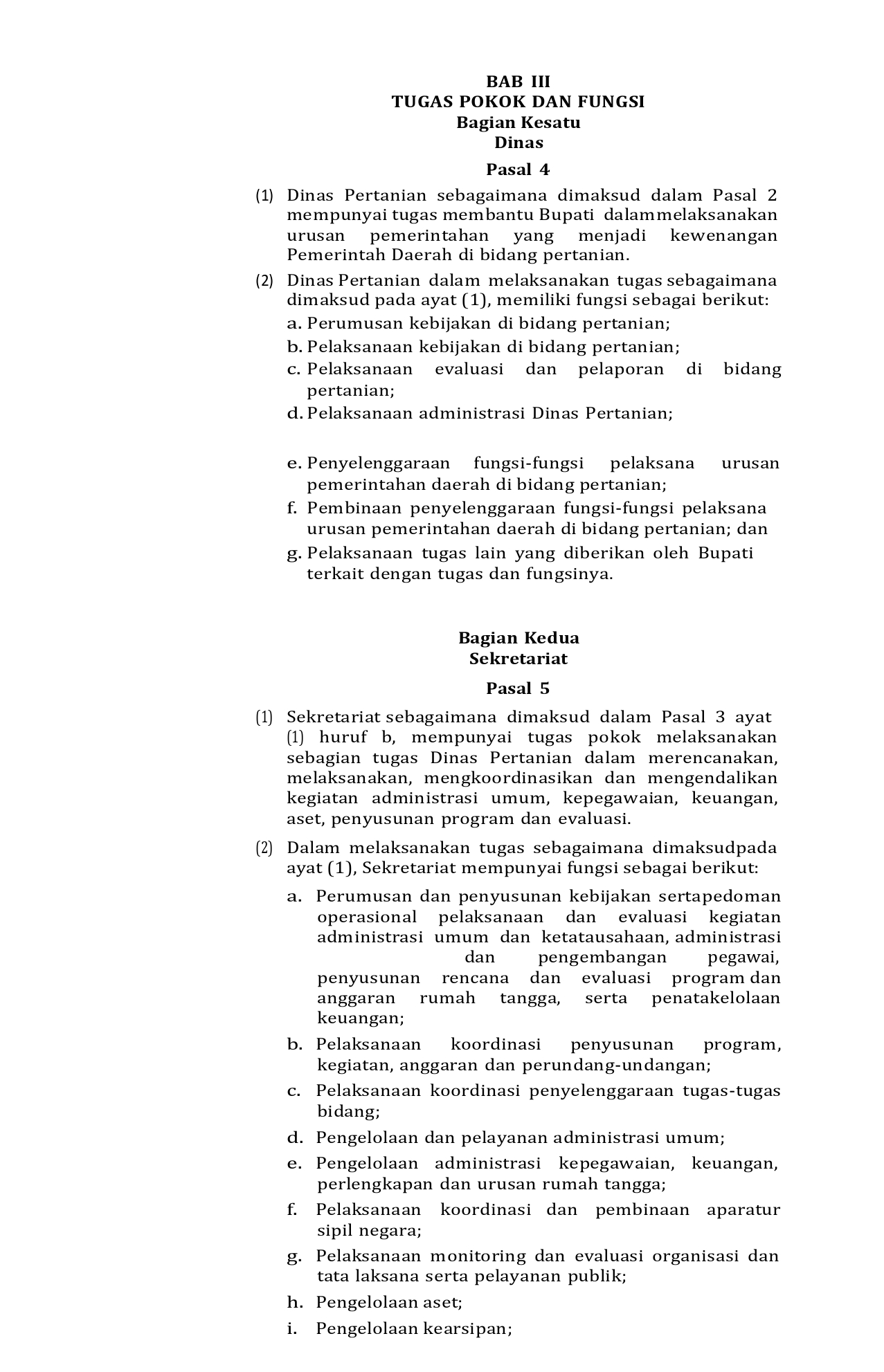 BAB III
TUGAS POKOK DAN FUNGSI
Bagian Kesatu
Dinas

Pasal 4

(1) Dinas Pertanian sebagaimana dimaksud dalam Pasal 2 mempunyai tugas membantu Bupati dalammelaksanakan urusan pemerintahan yang menjadi kewenangan Pemerintah Daerah di bidang pertanian.

(2) Dinas Pertanian dalam melaksanakan tugas sebagaimana dimaksud pada ayat (1), memiliki fungsi sebagai berikut:
a. Perumusan kebijakan di bidang pertanian;
b. Pelaksanaan kebijakan di bidang pertanian;
c. Pelaksanaan evaluasi dan pelaporan di bidang pertanian;
d. Pelaksanaan administrasi Dinas Pertanian;

e. Penyelenggaraan fungsi-fungsi pelaksana urusan pemerintahan daerah di bidang pertanian;
f. Pembinaan penyelenggaraan fungsi-fungsi pelaksana urusan pemerintahan daerah di bidang pertanian; dan
g. Pelaksanaan tugas lain yang diberikan oleh Bupati terkait dengan tugas dan fungsinya.

Bagian Kedua
Sekretariat

Pasal 5

(1) Sekretariat sebagaimana dimaksud dalam Pasal 3 ayat (1) huruf b, mempunyai tugas pokok melaksanakan sebagian tugas Dinas Pertanian dalam merencanakan, melaksanakan, mengkoordinasikan dan mengendalikan kegiatan administrasi umum, kepegawaian, keuangan, aset, penyusunan program dan evaluasi.

(2) Dalam melaksanakan tugas sebagaimana dimaksudpada ayat (1), Sekretariat mempunyai fungsi sebagai berikut:
a. Perumusan dan penyusunan kebijakan sertapedoman operasional pelaksanaan dan evaluasi kegiatan administrasi umum dan ketatausahaan, administrasi dan pengembangan pegawai, penyusunan rencana dan evaluasi program dan anggaran rumah tangga, serta penatakelolaan keuangan;
b. Pelaksanaan koordinasi penyusunan program, kegiatan, anggaran dan perundang-undangan;
c. Pelaksanaan koordinasi penyelenggaraan tugas-tugas bidang;
d. Pengelolaan dan pelayanan administrasi umum;
e. Pengelolaan administrasi kepegawaian, keuangan, perlengkapan dan urusan rumah tangga;
f. Pelaksanaan koordinasi dan pembinaan aparatur sipil negara;
g. Pelaksanaan monitoring dan evaluasi organisasi dan tata laksana serta pelayanan publik;
h. Pengelolaan aset;
i. Pengelolaan kearsipan;